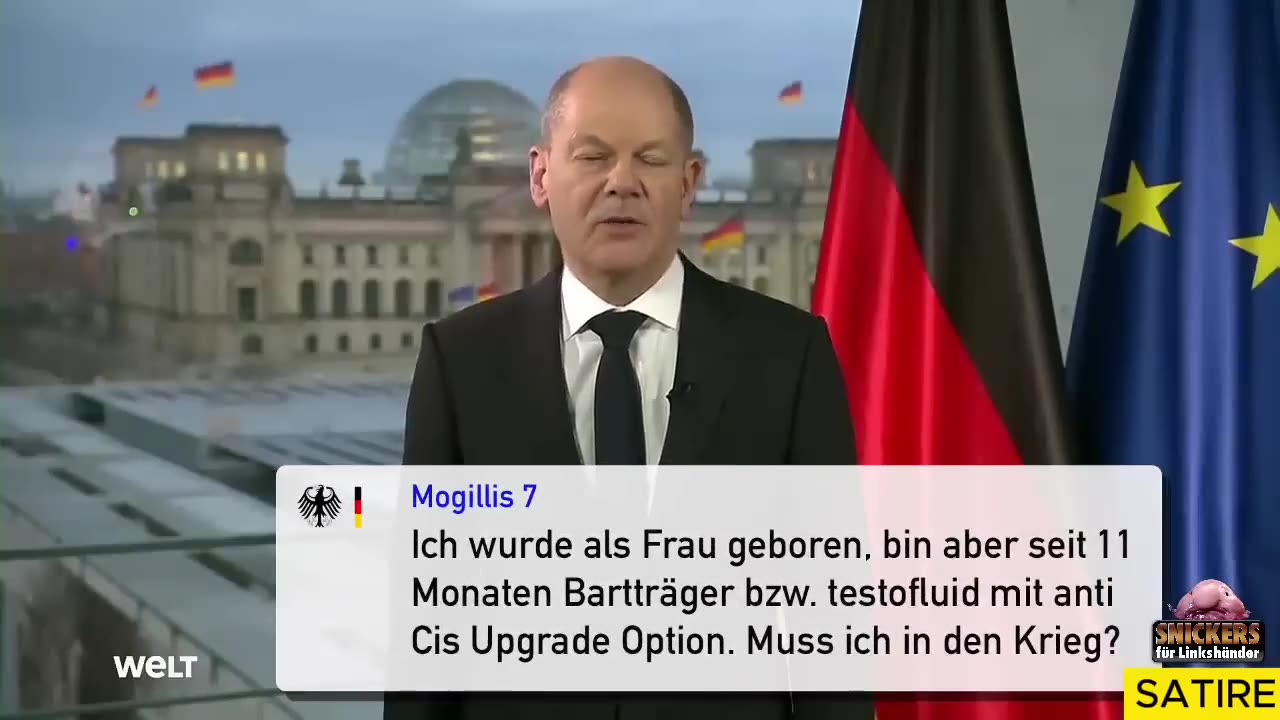 Mogillis 7
Ich wurde als Frau geboren, bin aber seit 11 Monaten Bartträger bzw. testofluid mit anti Cis Upgrade Option. Muss ich in den Krieg?

WELT

SNICKERS
für Linkshänder

SATIRE